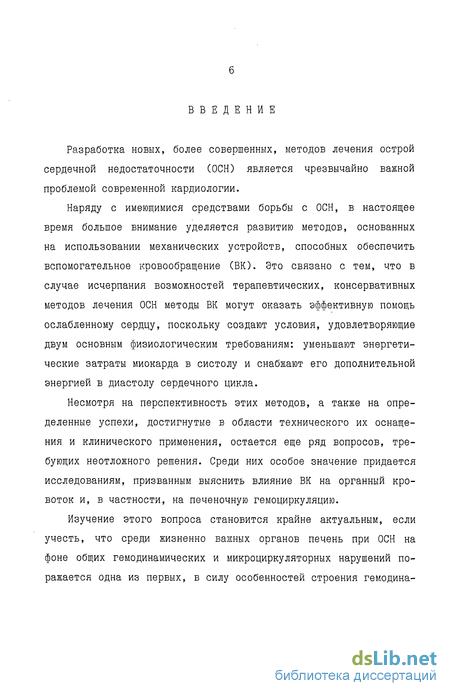 6

ВВЕДЕНИЕ

Разработка новых, более совершенных, методов лечения острой сердечной недостаточности (ОСН) является чрезвычайно важной проблемой современной кардиологии.

Наряду с имеющимися средствами борьбы с ОСН, в настоящее время большое внимание уделяется развитию методов, основанных на использовании механических устройств, способных обеспечить вспомогательное кровообращение (ВК). Это связано с тем, что в случае исчерпания возможностей терапевтических, консервативных методов лечения ОСН методы ВК могут оказать эффективную помощь ослабленному сердцу, поскольку создают условия, удовлетворяющие двум основным физиологическим требованиям: уменьшают энергетические затраты миокарда в систолу и снабжают его дополнительной энергией в диастолу сердечного цикла.

Несмотря на перспективность этих методов, а также на определенные успехи, достигнутые в области технического их оснащения и клинического применения, остается еще ряд вопросов, требующих неотложного решения. Среди них особое значение придается исследованиям, призванным выяснить влияние ВК на органный кровоток и, в частности, на печеночную гемоциркуляцию.

Изучение этого вопроса становится крайне актуальным, если учесть, что среди жизненно важных органов печень при ОСН на фоне общих гемодинамических и микроциркуляторных нарушений поражается одна из первых, в силу особенностей строения гемодина-

dsLib.net
библиотека диссертаций